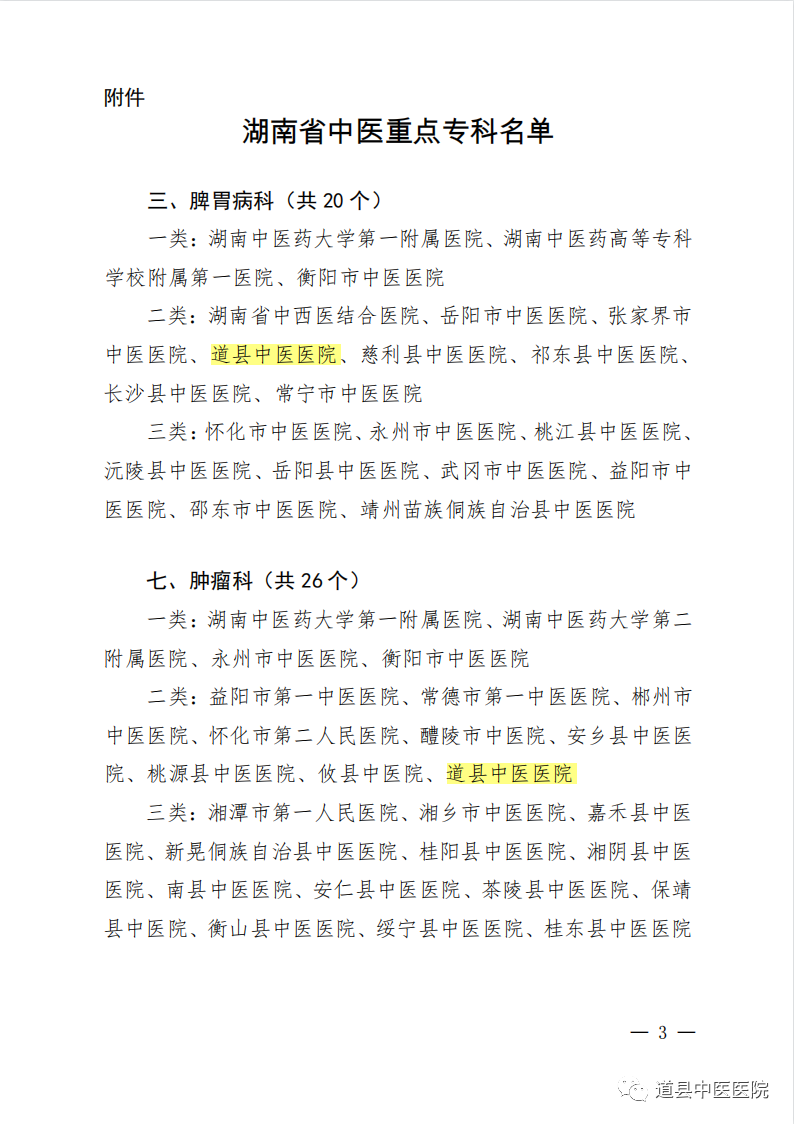 附件

湖南省中医重点专科名单

三、脾胃病科（共 20 个）

一类：湖南中医药大学第一附属医院、湖南中医药高等专科学校附属第一医院、衡阳市中医医院

二类：湖南省中西医结合医院、岳阳市中医医院、张家界市中医医院、道县中医医院、慈利县中医医院、祁东县中医医院、长沙县中医医院、常宁市中医医院

三类：怀化市中医医院、永州市中医医院、桃江县中医医院、沅陵县中医医院、岳阳县中医医院、武冈市中医医院、益阳市中医医院、邵东市中医医院、靖州苗族侗族自治县中医医院

七、肿瘤科（共 26 个）

一类：湖南中医药大学第一附属医院、湖南中医药大学第二附属医院、永州市中医医院、衡阳市中医医院

二类：益阳市第一中医医院、常德市第一中医医院、郴州市中医医院、怀化市第二人民医院、醴陵市中医院、安乡县中医医院、桃源县中医医院、攸县中医院、道县中医医院

三类：湘潭市第一人民医院、湘乡市中医医院、嘉禾县中医医院、新晃侗族自治县中医医院、桂阳县中医医院、湘阴县中医医院、南县中医医院、安仁县中医医院、茶陵县中医医院、保靖县中医院、衡山县中医医院、绥宁县中医医院、桂东县中医医院

— 3 —

道县中医医院